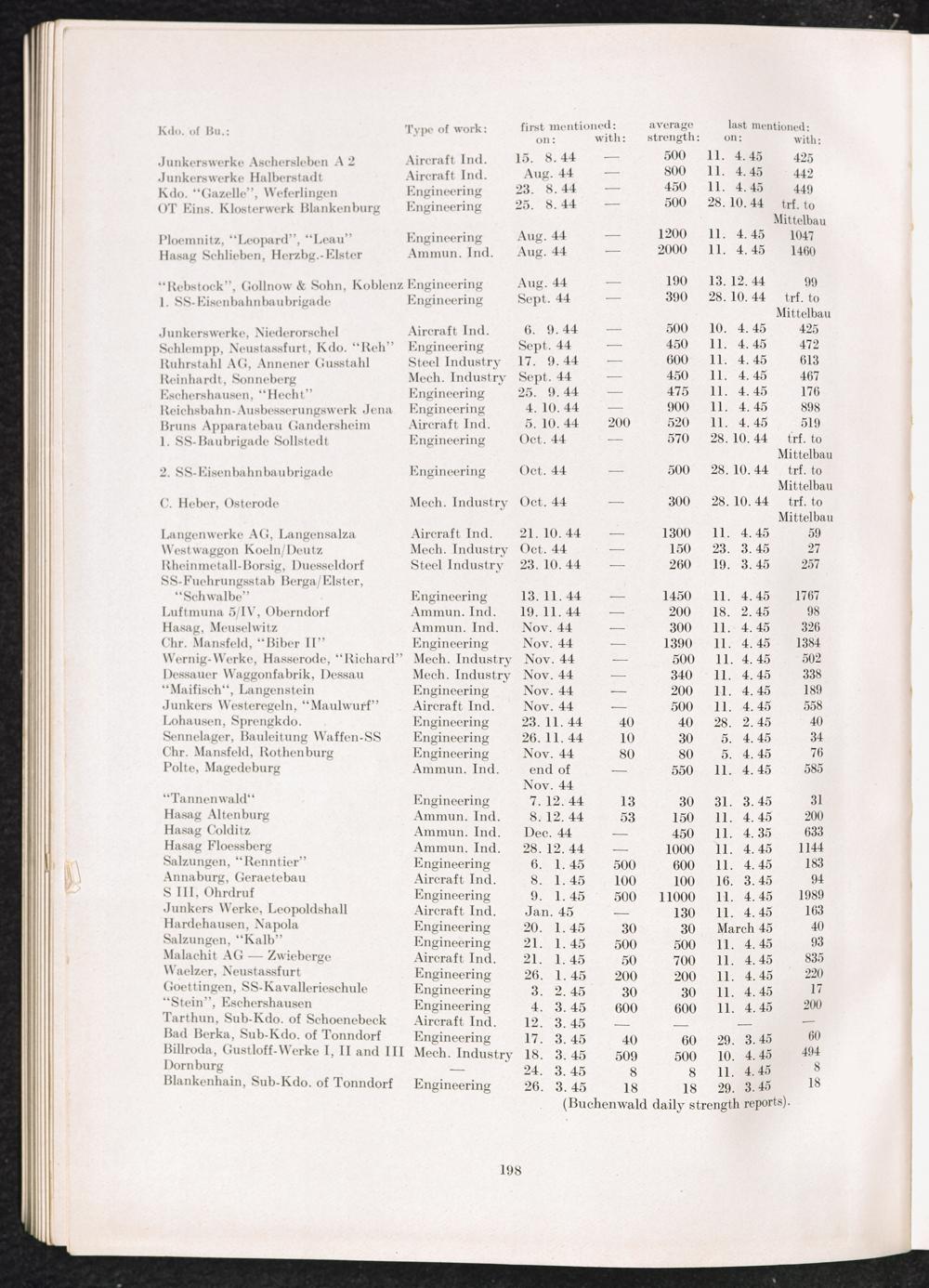 | Kdo. of Bu.: | Type of work: | first mentioned: on: | with: | average strength: | last mentioned: on: | with: |
|---|---|---|---|---|---|---|
| Junkerswerke Aschersleben A 2 | Aircraft Ind. | 15. 8. 44 | — | 500 | 11. 4. 45 | 425 |
| Junkerswerke Halberstadt | Aircraft Ind. | Aug. 44 | — | 800 | 11. 4. 45 | 442 |
| Kdo. "Gazelle", Weferlingen | Engineering | 23. 8. 44 | — | 450 | 11. 4. 45 | 449 |
| OT Eins. Klosterwerk Blankenburg | Engineering | 25. 8. 44 | — | 500 | 28. 10. 44 | trf. to Mittelbau |
| Ploemnitz, "Leopard", "Leau" | Engineering | Aug. 44 | — | 1200 | 11. 4. 45 | 1047 |
| Hasag Schlieben, Herzbg.-Elster | Ammun. Ind. | Aug. 44 | — | 2000 | 11. 4. 45 | 1460 |
| "Rebstock", Gollnow & Sohn, Koblenz | Engineering | Aug. 44 | — | 190 | 13. 12. 44 | 99 |
| 1. SS-Eisenbahnbaubrigade | Engineering | Sept. 44 | — | 390 | 28. 10. 44 | trf. to Mittelbau |
| Junkerswerke, Niederorschel | Aircraft Ind. | 6. 9. 44 | — | 500 | 10. 4. 45 | 425 |
| Schlempp, Neustassfurt, Kdo. "Reh" | Engineering | Sept. 44 | — | 450 | 11. 4. 45 | 472 |
| Ruhrstahl AG, Annener Gusstahl | Steel Industry | 17. 9. 44 | — | 600 | 11. 4. 45 | 613 |
| Reinhardt, Sonneberg | Mech. Industry | Sept. 44 | — | 450 | 11. 4. 45 | 467 |
| Eschershausen, "Hecht" | Engineering | 25. 9. 44 | — | 475 | 11. 4. 45 | 176 |
| Reichsbahn-Ausbesserungswerk Jena | Engineering | 4. 10. 44 | — | 900 | 11. 4. 45 | 898 |
| Bruns Apparatebau Gandersheim | Aircraft Ind. | 5. 10. 44 | 200 | 520 | 11. 4. 45 | 519 |
| 1. SS-Baubrigade Sollstedt | Engineering | Oct. 44 | — | 570 | 28. 10. 44 | trf. to Mittelbau |
| 2. SS-Eisenbahnbaubrigade | Engineering | Oct. 44 | — | 500 | 28. 10. 44 | trf. to Mittelbau |
| C. Heber, Osterode | Mech. Industry | Oct. 44 | — | 300 | 28. 10. 44 | trf. to Mittelbau |
| Langenwerke AG, Langensalza | Aircraft Ind. | 21. 10. 44 | — | 1300 | 11. 4. 45 | 59 |
| Westwaggon Koeln/Deutz | Mech. Industry | Oct. 44 | — | 150 | 23. 3. 45 | 27 |
| Rheinmetall-Borsig, Duesseldorf | Steel Industry | 23. 10. 44 | — | 260 | 19. 3. 45 | 257 |
| SS-Fuehrungsstab Berga/Elster, "Schwalbe" | Engineering | 13. 11. 44 | — | 1450 | 11. 4. 45 | 1767 |
| Luftmuna 5/IV, Oberndorf | Ammun. Ind. | 19. 11. 44 | — | 200 | 18. 2. 45 | 98 |
| Hasag, Meuselwitz | Ammun. Ind. | Nov. 44 | — | 300 | 11. 4. 45 | 326 |
| Chr. Mansfeld, "Biber II" | Engineering | Nov. 44 | — | 1390 | 11. 4. 45 | 1384 |
| Wernig-Werke, Hasserode, "Richard" | Mech. Industry | Nov. 44 | — | 500 | 11. 4. 45 | 502 |
| Dessauer Waggonfabrik, Dessau | Mech. Industry | Nov. 44 | — | 340 | 11. 4. 45 | 338 |
| "Maifisch", Langenstein | Engineering | Nov. 44 | — | 200 | 11. 4. 45 | 189 |
| Junkers Westeregeln, "Maulwurf" | Aircraft Ind. | Nov. 44 | — | 500 | 11. 4. 45 | 558 |
| Lohausen, Sprengkdo. | Engineering | 23. 11. 44 | 40 | 40 | 28. 2. 45 | 40 |
| Sennelager, Bauleitung Waffen-SS | Engineering | 26. 11. 44 | 10 | 30 | 5. 4. 45 | 34 |
| Chr. Mansfeld, Rothenburg | Engineering | Nov. 44 | 80 | 80 | 5. 4. 45 | 76 |
| Polte, Magedeburg | Ammun. Ind. | end of Nov. 44 | — | 550 | 11. 4. 45 | 585 |
| "Tannenwald" | Engineering | 7. 12. 44 | 13 | 30 | 31. 3. 45 | 31 |
| Hasag Altenburg | Ammun. Ind. | 8. 12. 44 | 53 | 150 | 11. 4. 45 | 200 |
| Hasag Colditz | Ammun. Ind. | Dec. 44 | — | 450 | 11. 4. 35 | 633 |
| Hasag Floessberg | Ammun. Ind. | 28. 12. 44 | — | 1000 | 11. 4. 45 | 1144 |
| Salzungen, "Renntier" | Engineering | 6. 1. 45 | 500 | 600 | 11. 4. 45 | 183 |
| Annaburg, Geraetebau | Aircraft Ind. | 8. 1. 45 | 100 | 100 | 16. 3. 45 | 94 |
| S III, Ohrdruf | Engineering | 9. 1. 45 | 500 | 11000 | 11. 4. 45 | 1989 |
| Junkers Werke, Leopoldshall | Aircraft Ind. | Jan. 45 | — | 130 | 11. 4. 45 | 163 |
| Hardehausen, Napola | Engineering | 20. 1. 45 | 30 | 30 | March 45 | 40 |
| Salzungen, "Kalb" | Engineering | 21. 1. 45 | 500 | 500 | 11. 4. 45 | 93 |
| Malachit AG — Zwieberge | Aircraft Ind. | 21. 1. 45 | 50 | 700 | 11. 4. 45 | 835 |
| Waelzer, Neustassfurt | Engineering | 26. 1. 45 | 200 | 200 | 11. 4. 45 | 220 |
| Goettingen, SS-Kavallerieschule | Engineering | 3. 2. 45 | 30 | 30 | 11. 4. 45 | 17 |
| "Stein", Eschershausen | Engineering | 4. 3. 45 | 600 | 600 | 11. 4. 45 | 200 |
| Tarthun, Sub-Kdo. of Schoenebeck | Aircraft Ind. | 12. 3. 45 | — | — | — | — |
| Bad Berka, Sub-Kdo. of Tonndorf | Engineering | 17. 3. 45 | 40 | 60 | 29. 3. 45 | 60 |
| Billroda, Gustloff-Werke I, II and III | Mech. Industry | 18. 3. 45 | 509 | 500 | 10. 4. 45 | 494 |
| Dornburg | — | 24. 3. 45 | 8 | 8 | 11. 4. 45 | 8 |
| Blankenhain, Sub-Kdo. of Tonndorf | Engineering | 26. 3. 45 | 18 | 18 | 29. 3. 45 | 18 |

(Buchenwald daily strength reports).

198